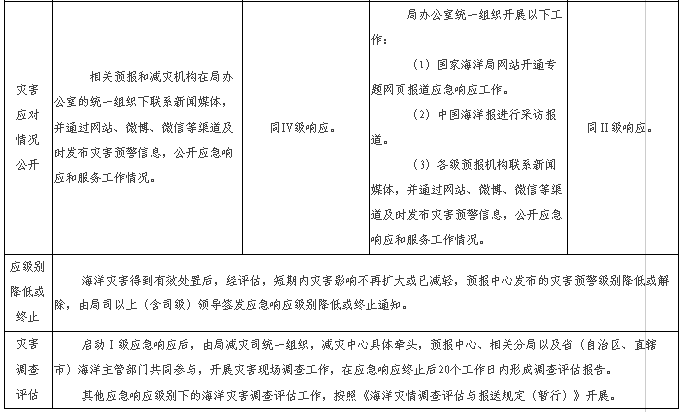 | 灾害应对情况公开 | 相关预报和减灾机构在局办公室的统一组织下联系新闻媒体，并通过网站、微博、微信等渠道及时发布灾害预警信息，公开应急响应和服务工作情况。 | 同IV级响应。 | 局办公室统一组织开展以下工作：（1）国家海洋局网站开通专题网页报道应急响应工作。（2）中国海洋报进行采访报道。（3）各级预报机构联系新闻媒体，并通过网站、微博、微信等渠道及时发布灾害预警信息，公开应急响应和服务工作情况。 | 同II级响应。 |
|---|---|---|---|---|
| 应级别降低或终止 | 海洋灾害得到有效处置后，经评估，短期内灾害影响不再扩大或已减轻，预报中心发布的灾害预警级别降低或解除，由局司以上（含司级）领导签发应急响应级别降低或终止通知。 | | | |
| 灾害调查评估 | 启动I级应急响应后，由局减灾司统一组织，减灾中心具体牵头，预报中心、相关分局以及省（自治区、直辖市）海洋主管部门共同参与，开展灾害现场调查工作，在应急响应终止后20个工作日内形成调查评估报告。其他应急响应级别下的海洋灾害调查评估工作，按照《海洋灾情调查评估与报送规定（暂行）》开展。 | | | |